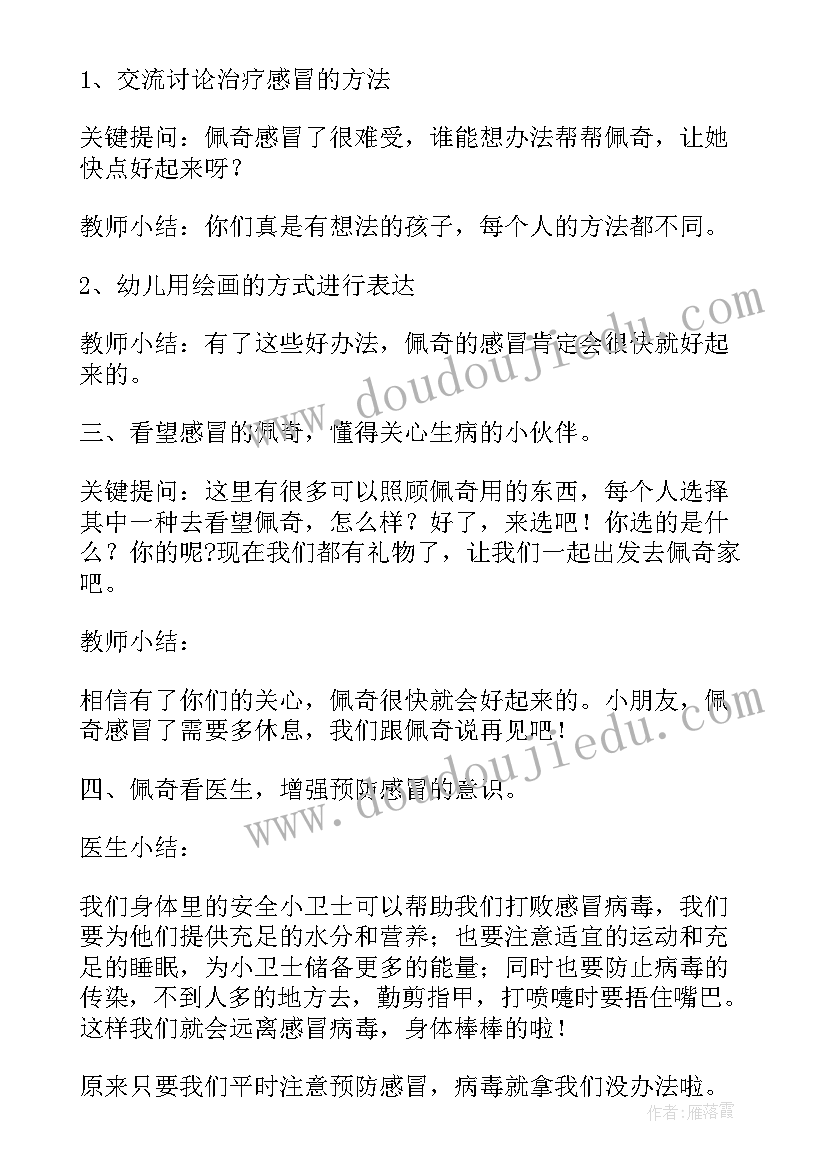 1、交流讨论治疗感冒的方法

关键提问：佩奇感冒了很难受，谁能想办法帮帮佩奇，让她快点好起来呀？

教师小结：你们真是有想法的孩子，每个人的方法都不同。

2、幼儿用绘画的方式进行表达

教师小结：有了这些好办法，佩奇的感冒肯定会很快就好起来的。

三、看望感冒的佩奇，懂得关心生病的小伙伴。

关键提问：这里有很多可以照顾佩奇用的东西，每个人选择其中一种去看望佩奇，怎么样？好了，来选吧！你选的是什么？你的呢?现在我们都有礼物了，让我们一起出发去佩奇家吧。

教师小结：

相信有了你们的关心，佩奇很快就会好起来的。小朋友，佩奇感冒了需要多休息，我们跟佩奇说再见吧！

四、佩奇看医生，增强预防感冒的意识。

医生小结：

我们身体里的安全小卫士可以帮助我们打败感冒病毒，我们要为他们提供充足的水分和营养；也要注意适宜的运动和充足的睡眠，为小卫士储备更多的能量；同时也要防止病毒的传染，不到人多的地方去，勤剪指甲，打喷嚏时要捂住嘴巴。这样我们就会远离感冒病毒，身体棒棒的啦！

原来只要我们平时注意预防感冒，病毒就拿我们没办法啦。

www.doudoujiedu.com

www.doudoujiedu.com

作者：雁落霞